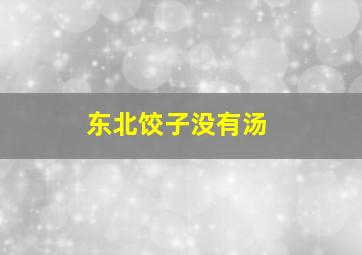 东北饺子没有汤